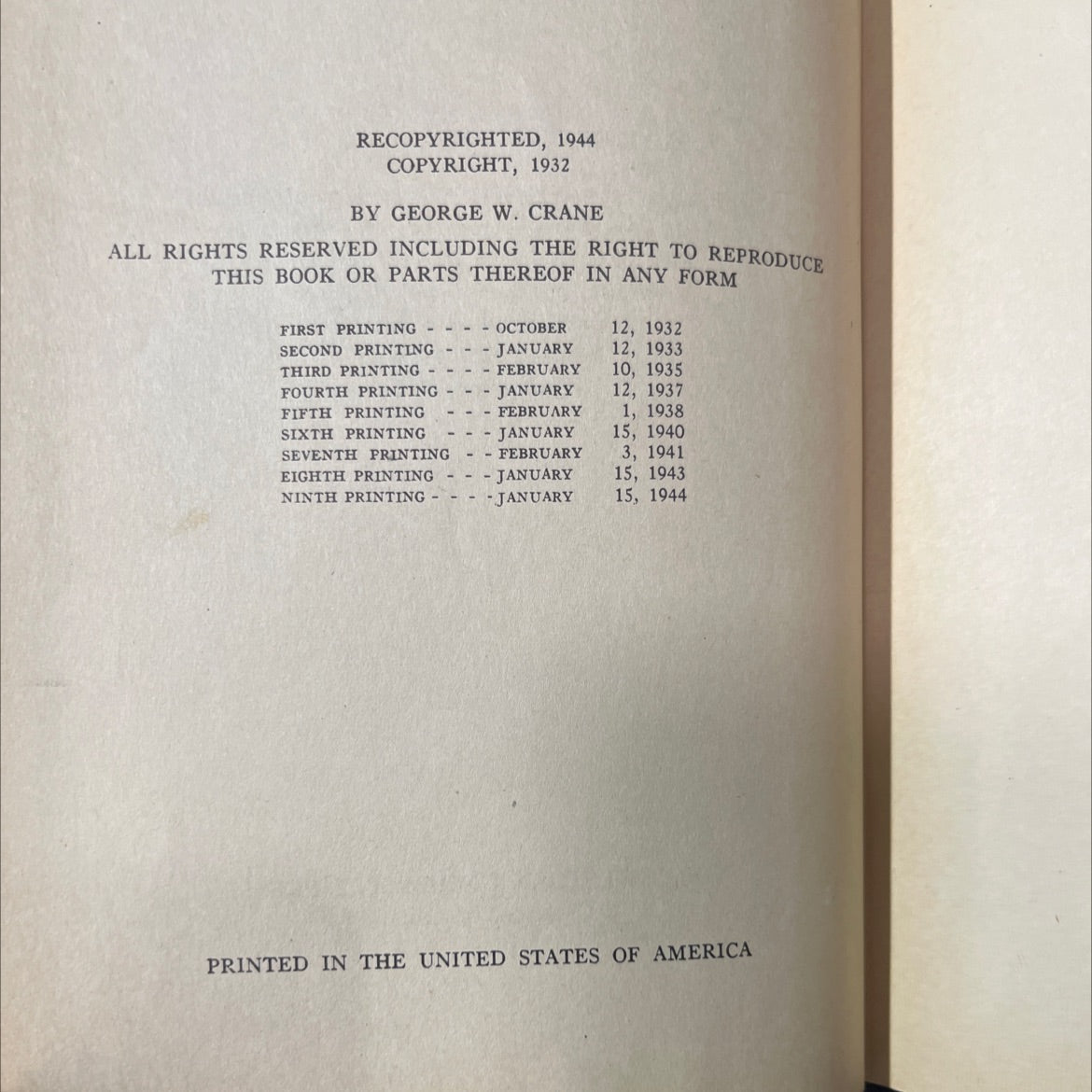 RECOPYRIGHTED, 1944
COPYRIGHT, 1932

BY GEORGE W. CRANE

ALL RIGHTS RESERVED INCLUDING THE RIGHT TO REPRODUCE THIS BOOK OR PARTS THEREOF IN ANY FORM

FIRST PRINTING - - - - OCTOBER 12, 1932
SECOND PRINTING - - - JANUARY 12, 1933
THIRD PRINTING - - - - FEBRUARY 10, 1935
FOURTH PRINTING - - - JANUARY 12, 1937
FIFTH PRINTING - - - FEBRUARY 1, 1938
SIXTH PRINTING - - - JANUARY 15, 1940
SEVENTH PRINTING - - FEBRUARY 3, 1941
EIGHTH PRINTING - - - JANUARY 15, 1943
NINTH PRINTING - - - - JANUARY 15, 1944

PRINTED IN THE UNITED STATES OF AMERICA